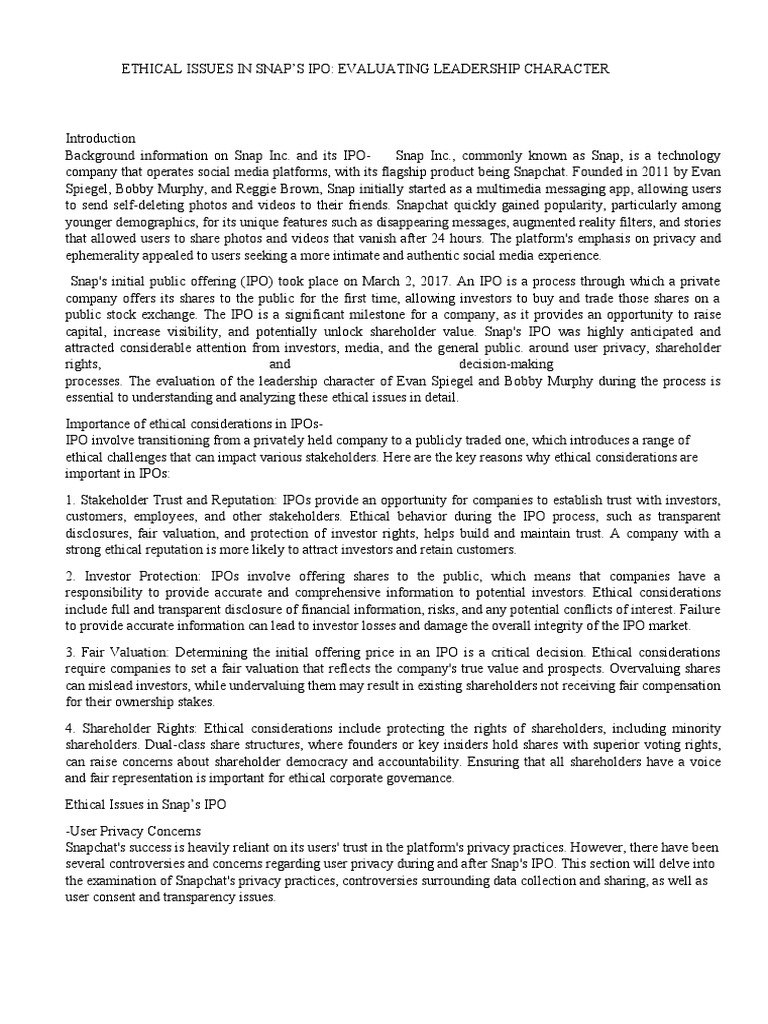 ETHICAL ISSUES IN SNAP'S IPO: EVALUATING LEADERSHIP CHARACTER

Introduction
Background information on Snap Inc. and its IPO- Snap Inc., commonly known as Snap, is a technology company that operates social media platforms, with its flagship product being Snapchat. Founded in 2011 by Evan Spiegel, Bobby Murphy, and Reggie Brown, Snap initially started as a multimedia messaging app, allowing users to send self-deleting photos and videos to their friends. Snapchat quickly gained popularity, particularly among younger demographics, for its unique features such as disappearing messages, augmented reality filters, and stories that allowed users to share photos and videos that vanish after 24 hours. The platform's emphasis on privacy and ephemerality appealed to users seeking a more intimate and authentic social media experience.

Snap's initial public offering (IPO) took place on March 2, 2017. An IPO is a process through which a private company offers its shares to the public for the first time, allowing investors to buy and trade those shares on a public stock exchange. The IPO is a significant milestone for a company, as it provides an opportunity to raise capital, increase visibility, and potentially unlock shareholder value. Snap's IPO was highly anticipated and attracted considerable attention from investors, media, and the general public. around user privacy, shareholder rights, and decision-making processes. The evaluation of the leadership character of Evan Spiegel and Bobby Murphy during the process is essential to understanding and analyzing these ethical issues in detail.

Importance of ethical considerations in IPOs-
IPO involve transitioning from a privately held company to a publicly traded one, which introduces a range of ethical challenges that can impact various stakeholders. Here are the key reasons why ethical considerations are important in IPOs:

1. Stakeholder Trust and Reputation: IPOs provide an opportunity for companies to establish trust with investors, customers, employees, and other stakeholders. Ethical behavior during the IPO process, such as transparent disclosures, fair valuation, and protection of investor rights, helps build and maintain trust. A company with a strong ethical reputation is more likely to attract investors and retain customers.

2. Investor Protection: IPOs involve offering shares to the public, which means that companies have a responsibility to provide accurate and comprehensive information to potential investors. Ethical considerations include full and transparent disclosure of financial information, risks, and any potential conflicts of interest. Failure to provide accurate information can lead to investor losses and damage the overall integrity of the IPO market.

3. Fair Valuation: Determining the initial offering price in an IPO is a critical decision. Ethical considerations require companies to set a fair valuation that reflects the company's true value and prospects. Overvaluing shares can mislead investors, while undervaluing them may result in existing shareholders not receiving fair compensation for their ownership stakes.

4. Shareholder Rights: Ethical considerations include protecting the rights of shareholders, including minority shareholders. Dual-class share structures, where founders or key insiders hold shares with superior voting rights, can raise concerns about shareholder democracy and accountability. Ensuring that all shareholders have a voice and fair representation is important for ethical corporate governance.

Ethical Issues in Snap's IPO

-User Privacy Concerns
Snapchat's success is heavily reliant on its users' trust in the platform's privacy practices. However, there have been several controversies and concerns regarding user privacy during and after Snap's IPO. This section will delve into the examination of Snapchat's privacy practices, controversies surrounding data collection and sharing, as well as user consent and transparency issues.